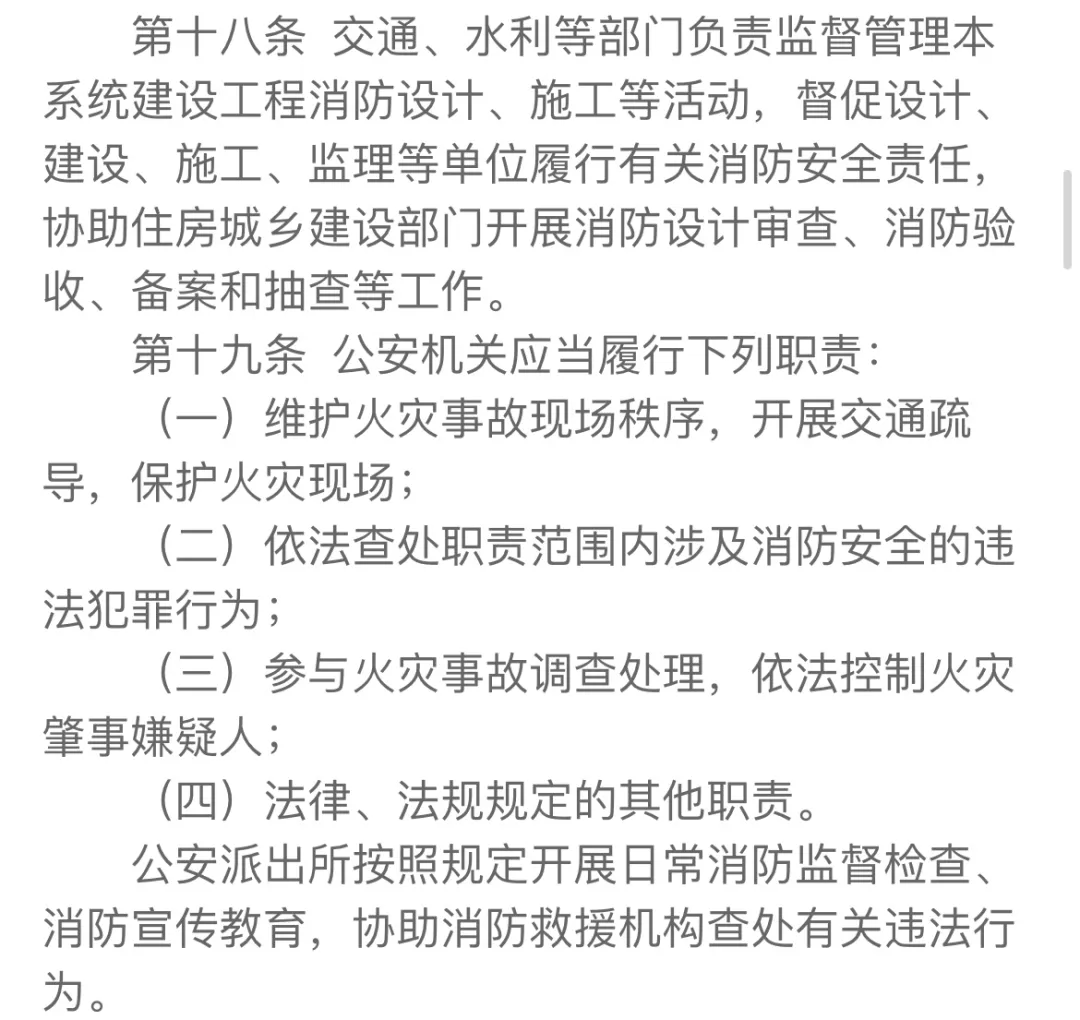 第十八条 交通、水利等部门负责监督管理本系统建设工程消防设计、施工等活动，督促设计、建设、施工、监理等单位履行有关消防安全责任，协助住房城乡建设部门开展消防设计审查、消防验收、备案和抽查等工作。

第十九条 公安机关应当履行下列职责：

（一）维护火灾事故现场秩序，开展交通疏导，保护火灾现场；

（二）依法查处职责范围内涉及消防安全的违法犯罪行为；

（三）参与火灾事故调查处理，依法控制火灾肇事嫌疑人；

（四）法律、法规规定的其他职责。

公安派出所按照规定开展日常消防监督检查、消防宣传教育，协助消防救援机构查处有关违法行为。